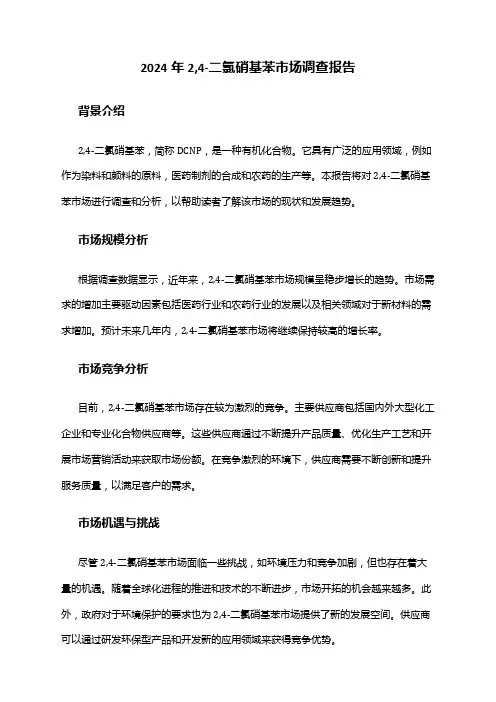 2024 年 2,4-二氯硝基苯市场调查报告

背景介绍

2,4-二氯硝基苯，简称 DCNP，是一种有机化合物。它具有广泛的应用领域，例如作为染料和颜料的原料，医药制剂的合成和农药的生产等。本报告将对 2,4-二氯硝基苯市场进行调查和分析，以帮助读者了解该市场的现状和发展趋势。

市场规模分析

根据调查数据显示，近年来，2,4-二氯硝基苯市场规模呈稳步增长的趋势。市场需求的增加主要驱动因素包括医药行业和农药行业的发展以及相关领域对于新材料的需求增加。预计未来几年内，2,4-二氯硝基苯市场将继续保持较高的增长率。

市场竞争分析

目前，2,4-二氯硝基苯市场存在较为激烈的竞争。主要供应商包括国内外大型化工企业和专业化合物供应商等。这些供应商通过不断提升产品质量、优化生产工艺和开展市场营销活动来获取市场份额。在竞争激烈的环境下，供应商需要不断创新和提升服务质量，以满足客户的需求。

市场机遇与挑战

尽管 2,4-二氯硝基苯市场面临一些挑战，如环境压力和竞争加剧，但也存在着大量的机遇。随着全球化进程的推进和技术的不断进步，市场开拓的机会越来越多。此外，政府对于环境保护的要求也为 2,4-二氯硝基苯市场提供了新的发展空间。供应商可以通过研发环保型产品和开发新的应用领域来获得竞争优势。